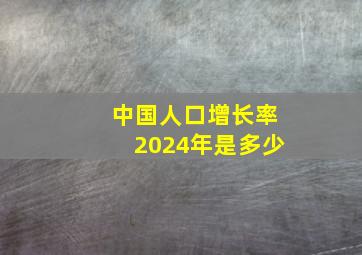 中国人口增长率
2024年是多少